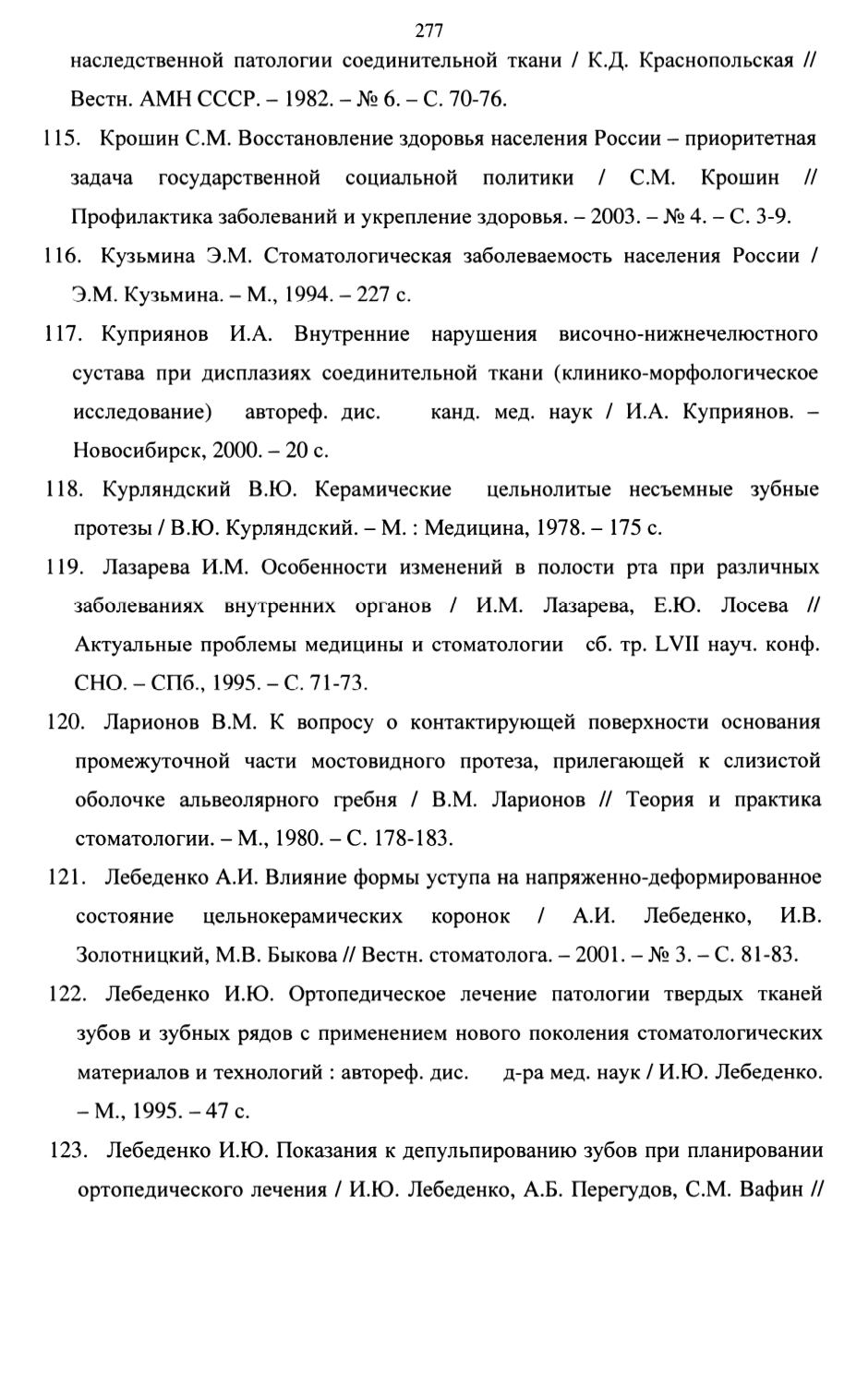 277

наследственной патологии соединительной ткани / К.Д. Краснопольская // Вестн. АМН СССР. – 1982. – № 6. – С. 70-76.

115. Крошин С.М. Восстановление здоровья населения России – приоритетная задача государственной социальной политики / С.М. Крошин // Профилактика заболеваний и укрепление здоровья. – 2003. – № 4. – С. 3-9.

116. Кузьмина Э.М. Стоматологическая заболеваемость населения России / Э.М. Кузьмина. – М., 1994. – 227 с.

117. Куприянов И.А. Внутренние нарушения височно-нижнечелюстного сустава при дисплазиях соединительной ткани (клинико-морфологическое исследование) автореф. дис. канд. мед. наук / И.А. Куприянов. – Новосибирск, 2000. – 20 с.

118. Курляндский В.Ю. Керамические цельнолитые несъемные зубные протезы / В.Ю. Курляндский. – М. : Медицина, 1978. – 175 с.

119. Лазарева И.М. Особенности изменений в полости рта при различных заболеваниях внутренних органов / И.М. Лазарева, Е.Ю. Лосева // Актуальные проблемы медицины и стоматологии сб. тр. LVII науч. конф. СНО. – СПб., 1995. – С. 71-73.

120. Ларионов В.М. К вопросу о контактирующей поверхности основания промежуточной части мостовидного протеза, прилегающей к слизистой оболочке альвеолярного гребня / В.М. Ларионов // Теория и практика стоматологии. – М., 1980. – С. 178-183.

121. Лебеденко А.И. Влияние формы уступа на напряженно-деформированное состояние цельнокерамических коронок / А.И. Лебеденко, И.В. Золотницкий, М.В. Быкова // Вестн. стоматолога. – 2001. – № 3. – С. 81-83.

122. Лебеденко И.Ю. Ортопедическое лечение патологии твердых тканей зубов и зубных рядов с применением нового поколения стоматологических материалов и технологий : автореф. дис. д-ра мед. наук / И.Ю. Лебеденко. – М., 1995. – 47 с.

123. Лебеденко И.Ю. Показания к депульпированию зубов при планировании ортопедического лечения / И.Ю. Лебеденко, А.Б. Перегудов, С.М. Вафин //